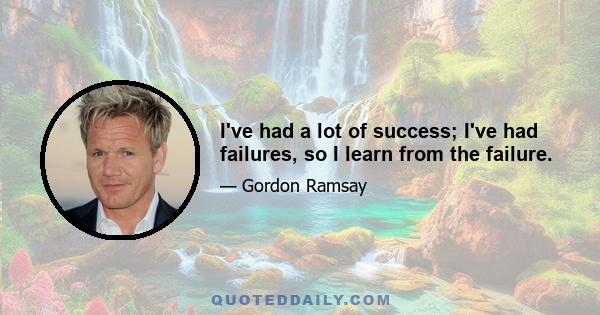 I've had a lot of success; I've had failures, so I learn from the failure.

— Gordon Ramsay

QUOTEDDAILY.COM